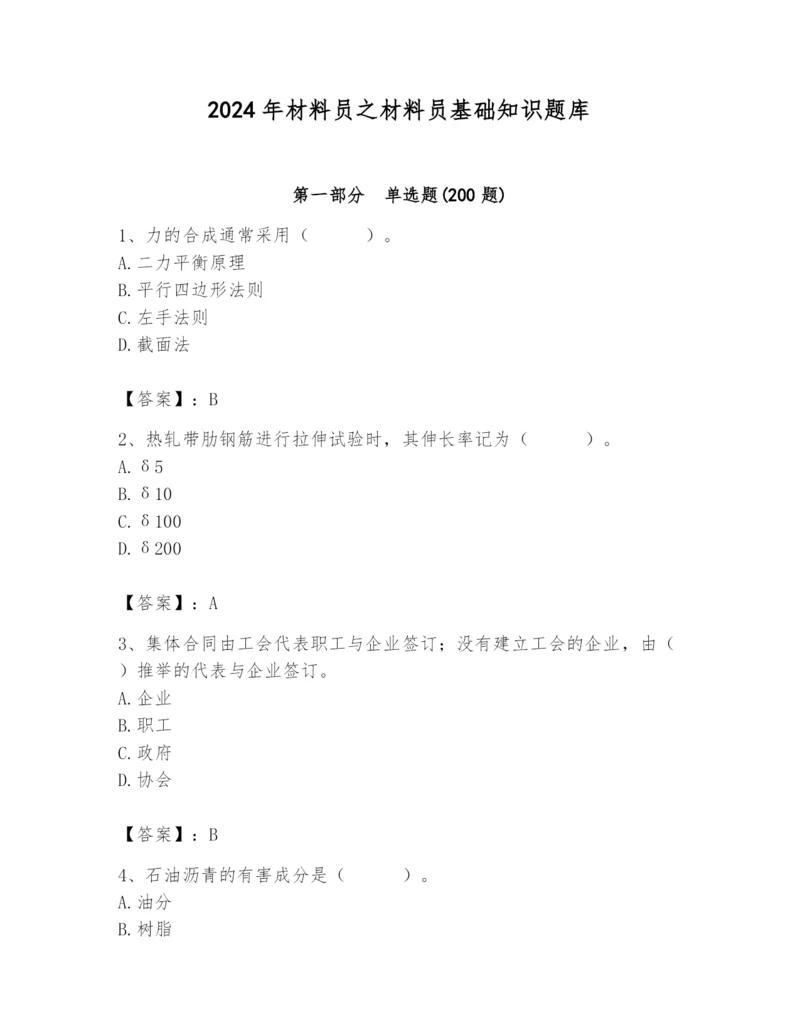 2024年材料员之材料员基础知识题库

第一部分 单选题(200题)

1、力的合成通常采用（ ）。
A. 二力平衡原理
B. 平行四边形法则
C. 左手法则
D. 截面法

【答案】：B

2、热轧带肋钢筋进行拉伸试验时，其伸长率记为（ ）。
A. δ5
B. δ10
C. δ100
D. δ200

【答案】：A

3、集体合同由工会代表职工与企业签订；没有建立工会的企业，由（ ）推举的代表与企业签订。
A. 企业
B. 职工
C. 政府
D. 协会

【答案】：B

4、石油沥青的有害成分是（ ）。
A. 油分
B. 树脂